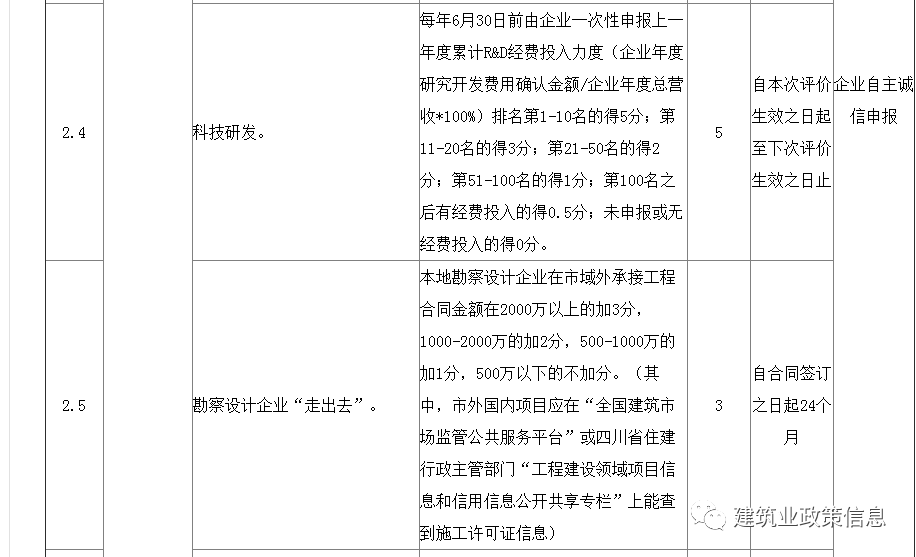 | 2.4 | | 科技研发。 | 每年6月30日前由企业一次性申报上一年度累计R&D经费投入力度（企业年度研究开发费用确认金额/企业年度总营收*100%）排名第1-10名的得5分；第11-20名的得3分；第21-50名的得2分；第51-100名的得1分；第100名之后有经费投入的得0.5分；未申报或无经费投入的得0分。 | 5 | 自本次评价生效之日起至下次评价生效之日止 | 企业自主诚信申报 |
|---|---|---|---|---|---|---|
| 2.5 | | 勘察设计企业“走出去”。 | 本地勘察设计企业在市域外承接工程合同金额在2000万以上的加3分，1000-2000万的加2分，500-1000万的加1分，500万以下的不加分。（其中，市外国内项目应在“全国建筑市场监管公共服务平台”或四川省住建行政主管部门“工程建设领域项目信息和信用信息公开共享专栏”上能查到施工许可证信息） | 3 | 自合同签订之日起24个月 | |

建筑业政策信息